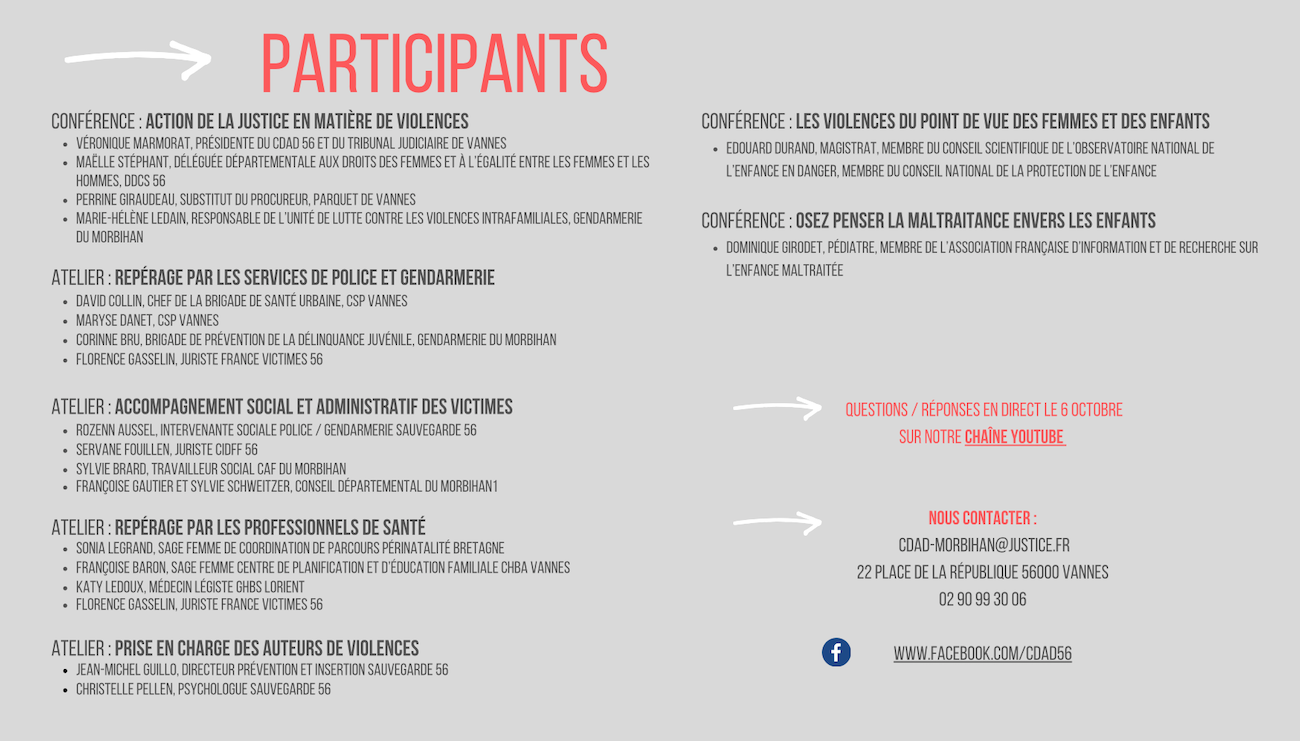 PARTICIPANTS

CONFÉRENCE : ACTION DE LA JUSTICE EN MATIÈRE DE VIOLENCES
- VÉRONIQUE MARMORAT, PRÉSIDENTE DU CDAD 56 ET DU TRIBUNAL JUDICIAIRE DE VANNES
- MAËLLE STÉPHANT, DÉLÉGUÉE DÉPARTEMENTALE AUX DROITS DES FEMMES ET À L'ÉGALITÉ ENTRE LES FEMMES ET LES HOMMES, DDCS 56
- PERRINE GIRAUDEAU, SUBSTITUT DU PROCUREUR, PARQUET DE VANNES
- MARIE-HÉLÈNE LEDAIN, RESPONSABLE DE L'UNITÉ DE LUTTE CONTRE LES VIOLENCES INTRAFAMILIALES, GENDARMERIE DU MORBIHAN

ATELIER : REPÉRAGE PAR LES SERVICES DE POLICE ET GENDARMERIE
- DAVID COLLIN, CHEF DE LA BRIGADE DE SANTÉ URBAINE, CSP VANNES
- MARYSE DANET, CSP VANNES
- CORINNE BRU, BRIGADE DE PRÉVENTION DE LA DÉLINQUANCE JUVÉNILE, GENDARMERIE DU MORBIHAN
- FLORENCE GASSELIN, JURISTE FRANCE VICTIMES 56

ATELIER : ACCOMPAGNEMENT SOCIAL ET ADMINISTRATIF DES VICTIMES
- ROZENN AUSSEL, INTERVENANTE SOCIALE POLICE / GENDARMERIE SAUVEGARDE 56
- SERVANE FOUILLEN, JURISTE CIDFF 56
- SYLVIE BRARD, TRAVAILLEUR SOCIAL CAF DU MORBIHAN
- FRANÇOISE GAUTIER ET SYLVIE SCHWEITZER, CONSEIL DÉPARTEMENTAL DU MORBIHAN1

ATELIER : REPÉRAGE PAR LES PROFESSIONNELS DE SANTÉ
- SONIA LEGRAND, SAGE FEMME DE COORDINATION DE PARCOURS PÉRINATALITÉ BRETAGNE
- FRANÇOISE BARON, SAGE FEMME CENTRE DE PLANIFICATION ET D'ÉDUCATION FAMILIALE CHBA VANNES
- KATY LEDOUX, MÉDECIN LÉGISTE GHBS LORIENT
- FLORENCE GASSELIN, JURISTE FRANCE VICTIMES 56

ATELIER : PRISE EN CHARGE DES AUTEURS DE VIOLENCES
- JEAN-MICHEL GUILLO, DIRECTEUR PRÉVENTION ET INSERTION SAUVEGARDE 56
- CHRISTELLE PELLEN, PSYCHOLOGUE SAUVEGARDE 56

CONFÉRENCE : LES VIOLENCES DU POINT DE VUE DES FEMMES ET DES ENFANTS
- EDOUARD DURAND, MAGISTRAT, MEMBRE DU CONSEIL SCIENTIFIQUE DE L'OBSERVATOIRE NATIONAL DE L'ENFANCE EN DANGER, MEMBRE DU CONSEIL NATIONAL DE LA PROTECTION DE L'ENFANCE

CONFÉRENCE : OSEZ PENSER LA MALTRAITANCE ENVERS LES ENFANTS
- DOMINIQUE GIRODET, PÉDIATRE, MEMBRE DE L'ASSOCIATION FRANÇAISE D'INFORMATION ET DE RECHERCHE SUR L'ENFANCE MALTRAITÉE

QUESTIONS / RÉPONSES EN DIRECT LE 6 OCTOBRE SUR NOTRE CHAÎNE YOUTUBE

NOUS CONTACTER :
CDAD-MORBIHAN@JUSTICE.FR
22 PLACE DE LA RÉPUBLIQUE 56000 VANNES
02 90 99 30 06

WWW.FACEBOOK.COM/CDAD56